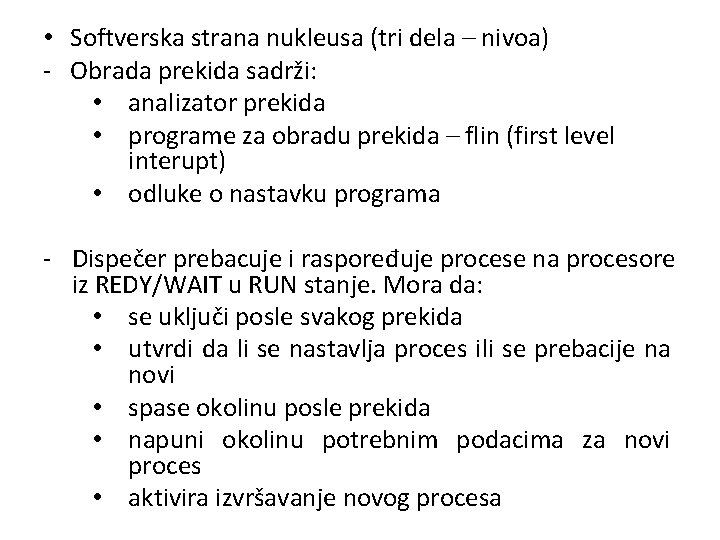 • Softverska strana nukleusa (tri dela – nivoa)
- Obrada prekida sadrži:
• analizator prekida
• programe za obradu prekida – flin (first level interupt)
• odluke o nastavku programa

- Dispečer prebacuje i raspoređuje procese na procesore iz REDY/WAIT u RUN stanje. Mora da:
• se uključi posle svakog prekida
• utvrdi da li se nastavlja proces ili se prebacije na novi
• spase okolinu posle prekida
• napuni okolinu potrebnim podacima za novi proces
• aktivira izvršavanje novog procesa